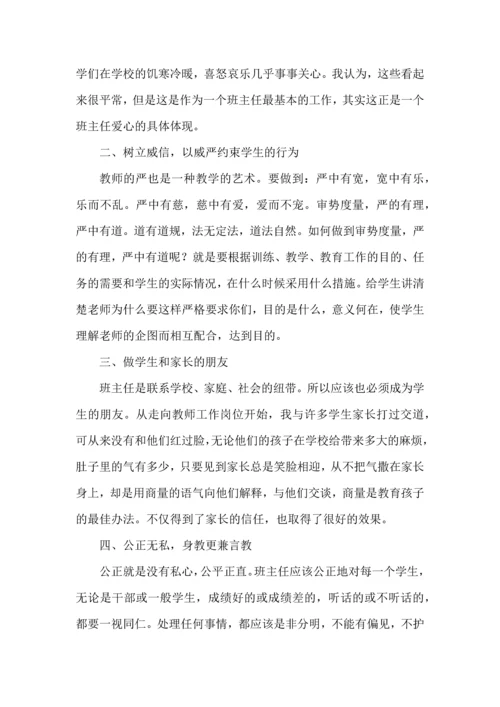 学们在学校的饥寒冷暖，喜怒哀乐几乎事事关心。我认为，这些看起来很平常，但是这是作为一个班主任最基本的工作，其实这正是一个班主任爱心的具体体现。

二、树立威信，以威严约束学生的行为

教师的严也是一种教学的艺术。要做到：严中有宽，宽中有乐，乐而不乱。严中有慈，慈中有爱，爱而不宠。审势度量，严的有理，严中有道。道有道规，法无定法，道法自然。如何做到审势度量，严的有理，严中有道呢？就是要根据训练、教学、教育工作的目的、任务的需要和学生的实际情况，在什么时候采用什么措施。给学生讲清楚老师为什么要这样严格要求你们，目的是什么，意义何在，使学生理解老师的企图而相互配合，达到目的。

三、做学生和家长的朋友

班主任是联系学校、家庭、社会的纽带。所以应该也必须成为学生的朋友。从走向教师工作岗位开始，我与许多学生家长打过交道，可从来没有和他们红过脸，无论他们的孩子在学校给带来多大的麻烦，肚子里的气有多少，只要见到家长总是笑脸相迎，从不把气撒在家长身上，却是用商量的语气向他们解释，与他们交谈，商量是教育孩子的最佳办法。不仅得到了家长的信任，也取得了很好的效果。

四、公正无私，身教更兼言教

公正就是没有私心，公平正直。班主任应该公正地对每一个学生，无论是干部或一般学生，成绩好的或成绩差的，听话的或不听话的，都要一视同仁。处理任何事情，都应该是非分明，不能有偏见，不护